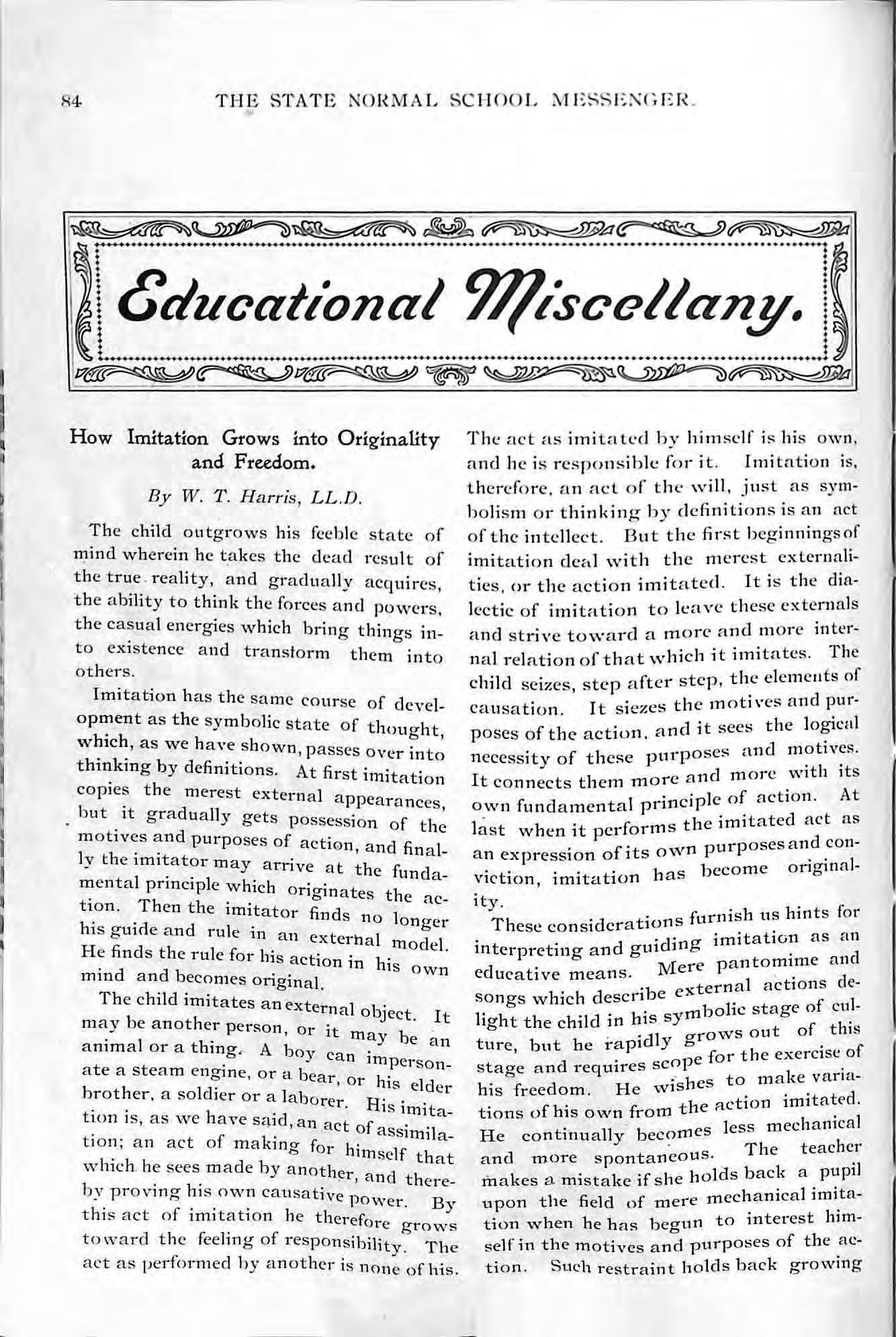 84 THE STATE NORMAL SCHOOL MESSENGER.

Educational Miscellany.

How Imitation Grows into Originality and Freedom.

By W. T. Harris, LL.D.

The child outgrows his feeble state of mind wherein he takes the dead result of the true reality, and gradually acquires, the ability to think the forces and powers, the casual energies which bring things into existence and transform them into others.

Imitation has the same course of development as the symbolic state of thought, which, as we have shown, passes over into thinking by definitions. At first imitation copies the merest external appearances, but it gradually gets possession of the motives and purposes of action, and finally the imitator may arrive at the fundamental principle which originates the action. Then the imitator finds no longer his guide and rule in an external model. He finds the rule for his action in his own mind and becomes original.

The child imitates an external object. It may be another person, or it may be an animal or a thing. A boy can impersonate a steam engine, or a bear, or his elder brother, a soldier or a laborer. His imitation is, as we have said, an act of assimilation; an act of making for himself that which he sees made by another, and thereby proving his own causative power. By this act of imitation he therefore grows toward the feeling of responsibility. The act as performed by another is none of his. The act as imitated by himself is his own, and he is responsible for it. Imitation is, therefore, an act of the will, just as symbolism or thinking by definitions is an act of the intellect. But the first beginnings of imitation deal with the merest externalities, or the action imitated. It is the dialectic of imitation to leave these externals and strive toward a more and more internal relation of that which it imitates. The child seizes, step after step, the elements of causation. It siezes the motives and purposes of the action, and it sees the logical necessity of these purposes and motives. It connects them more and more with its own fundamental principle of action. At last when it performs the imitated act as an expression of its own purposes and conviction, imitation has become originality.

These considerations furnish us hints for interpreting and guiding imitation as an educative means. Mere pantomime and songs which describe external actions delight the child in his symbolic stage of culture, but he rapidly grows out of this stage and requires scope for the exercise of his freedom. He wishes to make variations of his own from the action imitated. He continually becomes less mechanical and more spontaneous. The teacher makes a mistake if she holds back a pupil upon the field of mere mechanical imitation when he has begun to interest himself in the motives and purposes of the action. Such restraint holds back growing